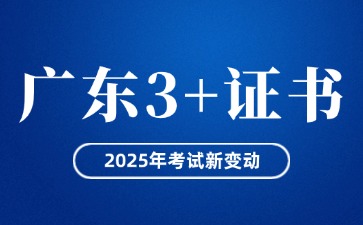 广东3+证书

2025年考试新变动